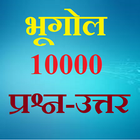 भूगोल

10000

प्रश्न-उत्तर